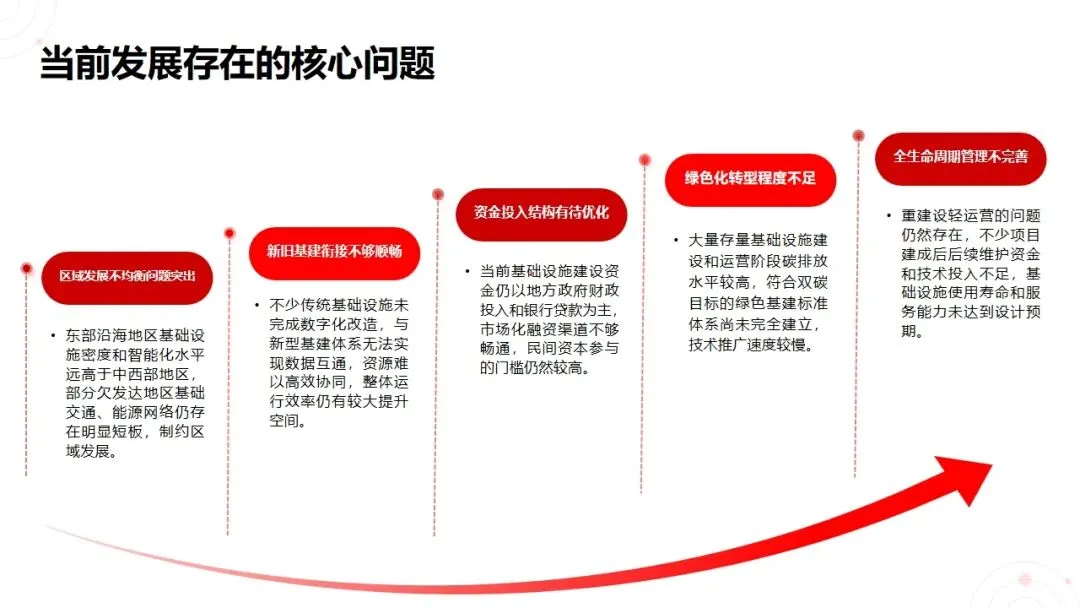 当前发展存在的核心问题

区域发展不均衡问题突出

• 东部沿海地区基础设施密度和智能化水平远高于中西部地区，部分欠发达地区基础交通、能源网络仍存在明显短板，制约区域发展。

新旧基建衔接不够顺畅

• 不少传统基础设施未完成数字化改造，与新型基建体系无法实现数据互通，资源难以高效协同，整体运行效率仍有较大提升空间。

资金投入结构有待优化

• 当前基础设施建设资金仍以地方政府财政投入和银行贷款为主，市场化融资渠道不够畅通，民间资本参与的门槛仍然较高。

绿色化转型程度不足

• 大量存量基础设施建设和运营阶段碳排放水平较高，符合双碳目标的绿色基建标准体系尚未完全建立，技术推广速度较慢。

全生命周期管理不完善

• 重建设轻运营的问题仍然存在，不少项目建成后后续维护资金和技术投入不足，基础设施使用寿命和服务能力未达到设计预期。